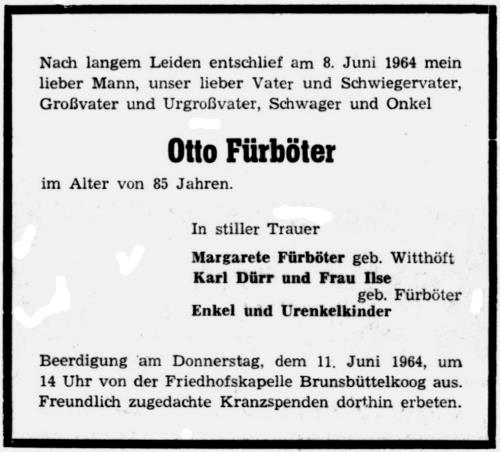 Nach langem Leiden entschlief am 8. Juni 1964 mein lieber Mann, unser lieber Vater und Schwiegervater, Großvater und Urgroßvater, Schwager und Onkel

Otto Fürböter

im Alter von 85 Jahren.

In stiller Trauer

Margarete Fürböter geb. Witthöft
Karl Dürr und Frau Ilse
geb. Fürböter
Enkel und Urenkelkinder

Beerdigung am Donnerstag, dem 11. Juni 1964, um 14 Uhr von der Friedhofskapelle Brunsbüttelkoog aus. Freundlich zugedachte Kranzspenden dorthin erbeten.